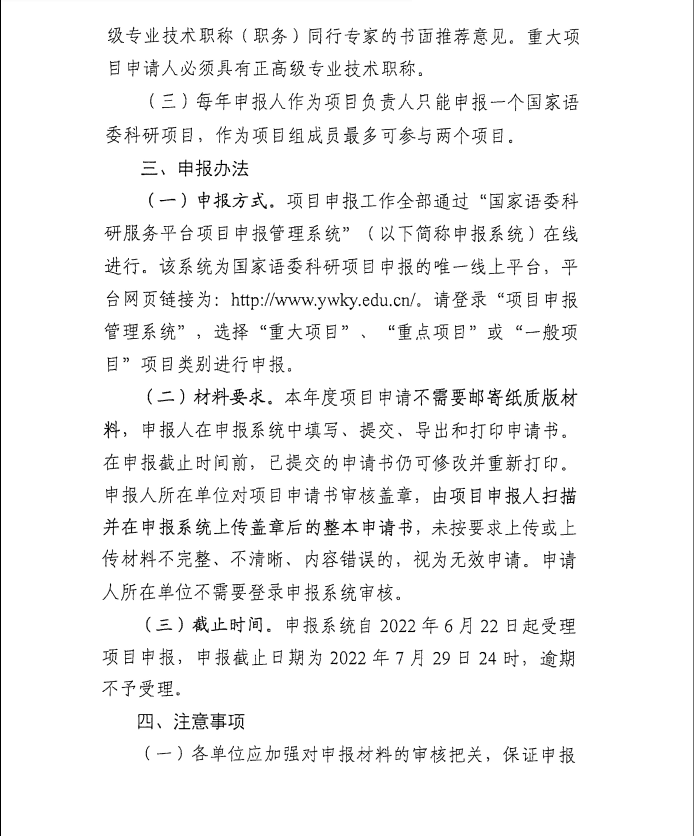 级专业技术职称（职务）同行专家的书面推荐意见。重大项目申请人必须具有正高级专业技术职称。

（三）每年申报人作为项目负责人只能申报一个国家语委科研项目，作为项目组成员最多可参与两个项目。

三、申报办法

（一）申报方式。项目申报工作全部通过“国家语委科研服务平台项目申报管理系统”（以下简称申报系统）在线进行。该系统为国家语委科研项目申报的唯一线上平台，平台网页链接为：http://www.ywky.edu.cn/。请登录“项目申报管理系统”，选择“重大项目”、“重点项目”或“一般项目”项目类别进行申报。

（二）材料要求。本年度项目申请不需要邮寄纸质版材料，申报人在申报系统中填写、提交、导出和打印申请书。在申报截止时间前，已提交的申请书仍可修改并重新打印。申报人所在单位对项目申请书审核盖章，由项目申报人扫描并在申报系统上传盖章后的整本申请书，未按要求上传或上传材料不完整、不清晰、内容错误的，视为无效申请。申请人所在单位不需要登录申报系统审核。

（三）截止时间。申报系统自 2022 年 6 月 22 日起受理项目申报，申报截止日期为 2022 年 7 月 29 日 24 时，逾期不予受理。

四、注意事项

（一）各单位应加强对申报材料的审核把关，保证申报